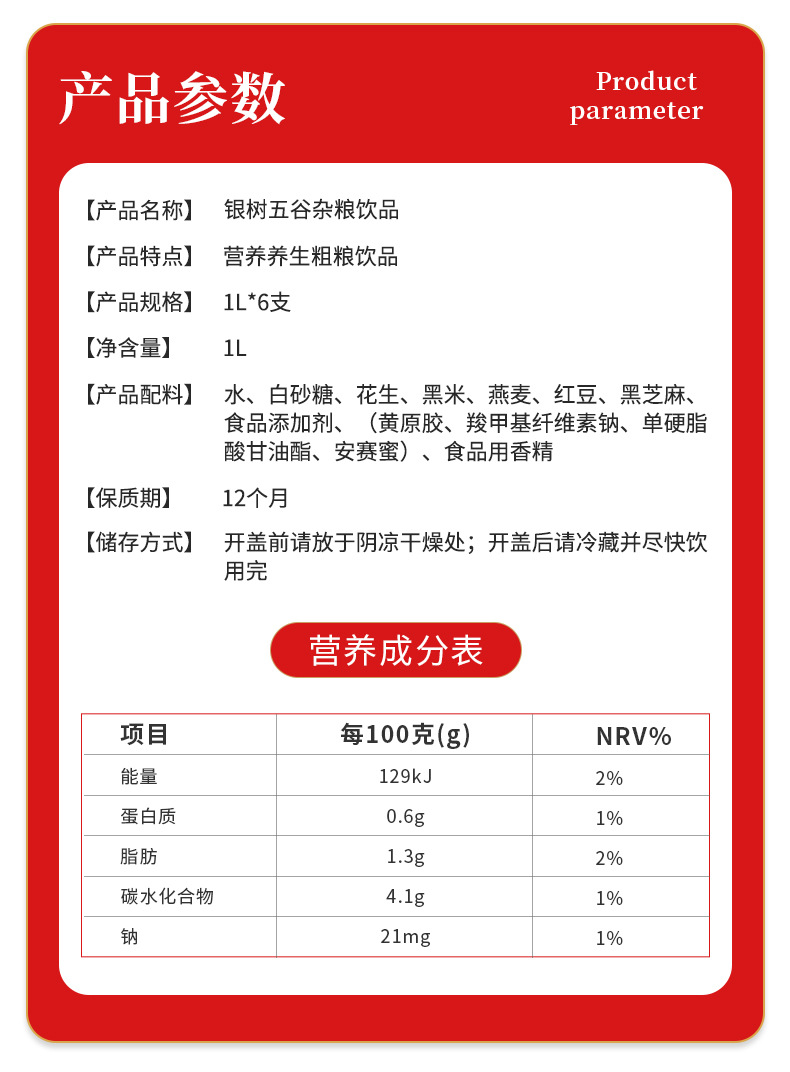 产品参数

Product parameter

【产品名称】 银树五谷杂粮饮品

【产品特点】 营养养生粗粮饮品

【产品规格】 1L*6支

【净含量】 1L

【产品配料】 水、白砂糖、花生、黑米、燕麦、红豆、黑芝麻、食品添加剂、（黄原胶、羧甲基纤维素钠、单硬脂酸甘油酯、安赛蜜）、食品用香精

【保质期】 12个月

【储存方式】 开盖前请放于阴凉干燥处；开盖后请冷藏并尽快饮用完

营养成分表

| 项目 | 每100克(g) | NRV% |
|---|---|---|
| 能量 | 129kJ | 2% |
| 蛋白质 | 0.6g | 1% |
| 脂肪 | 1.3g | 2% |
| 碳水化合物 | 4.1g | 1% |
| 钠 | 21mg | 1% |